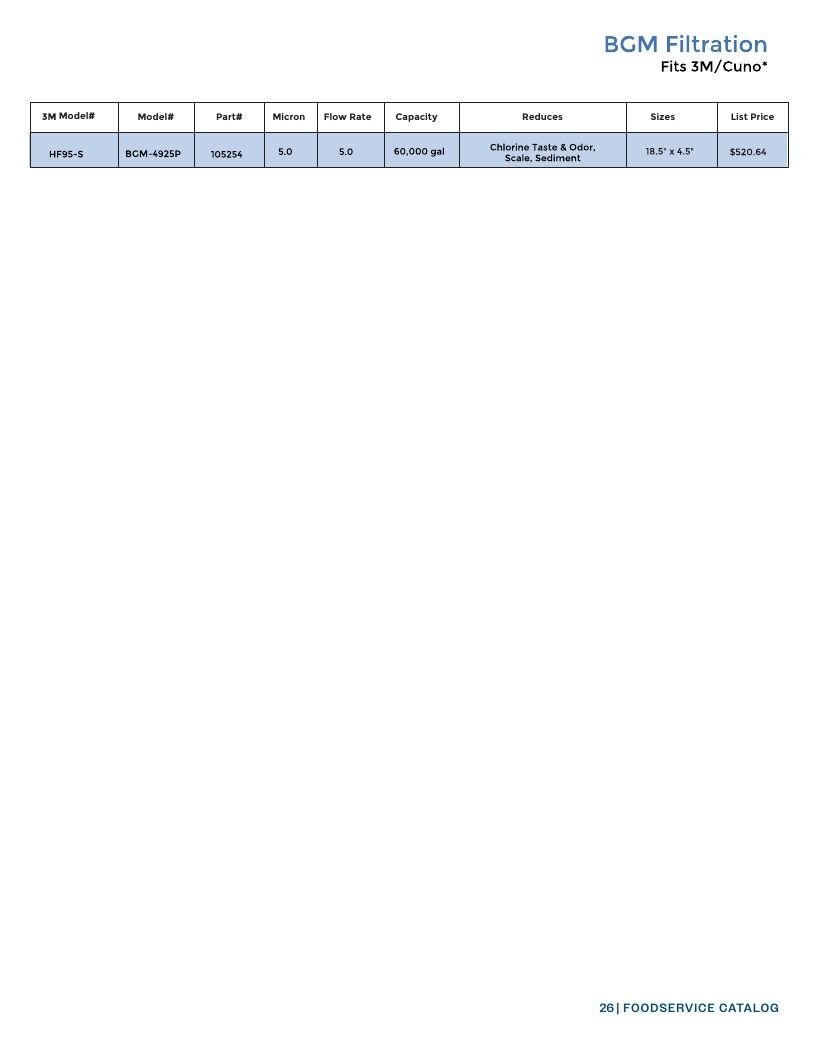 BGM Filtration

Fits 3M/Cuno*

| 3M Model# | Model# | Part# | Micron | Flow Rate | Capacity | Reduces | Sizes | List Price |
|---|---|---|---|---|---|---|---|---|
| HF95-S | BGM-4925P | 105254 | 5.0 | 5.0 | 60,000 gal | Chlorine Taste & Odor, Scale, Sediment | 18.5" x 4.5" | $520.64 |

26 | FOODSERVICE CATALOG